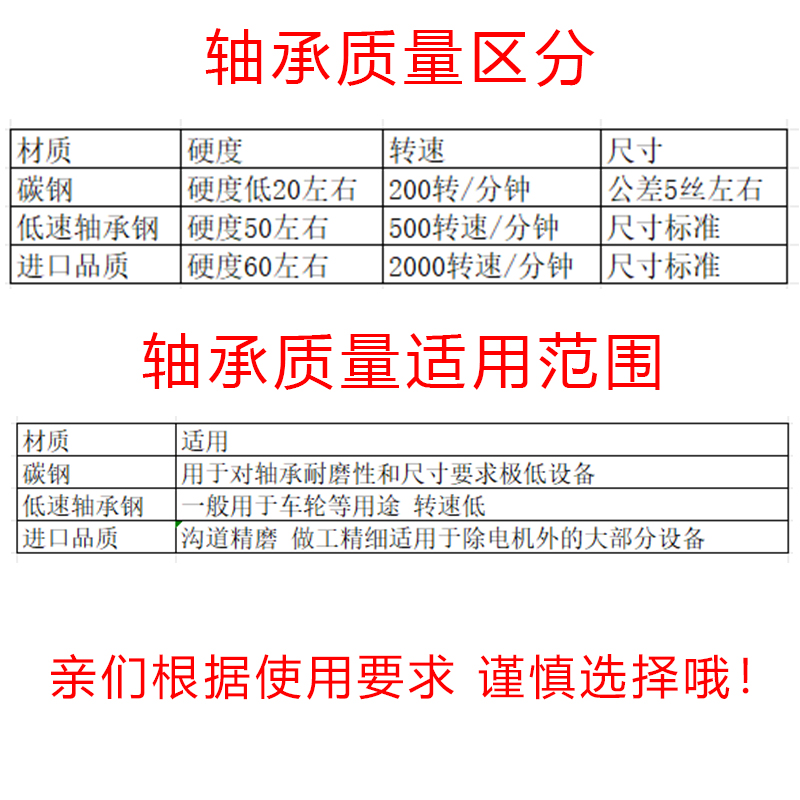 轴承质量区分

| 材质 | 硬度 | 转速 | 尺寸 |
|---|---|---|---|
| 碳钢 | 硬度低20左右 | 200转/分钟 | 公差5丝左右 |
| 低速轴承钢 | 硬度50左右 | 500转速/分钟 | 尺寸标准 |
| 进口品质 | 硬度60左右 | 2000转速/分钟 | 尺寸标准 |

轴承质量适用范围

| 材质 | 适用 |
|---|---|
| 碳钢 | 用于对轴承耐磨性和尺寸要求极低设备 |
| 低速轴承钢 | 一般用于车轮等用途 转速低 |
| 进口品质 | 沟道精磨 做工精细适用于除电机外的大部分设备 |

亲们根据使用要求 谨慎选择哦!